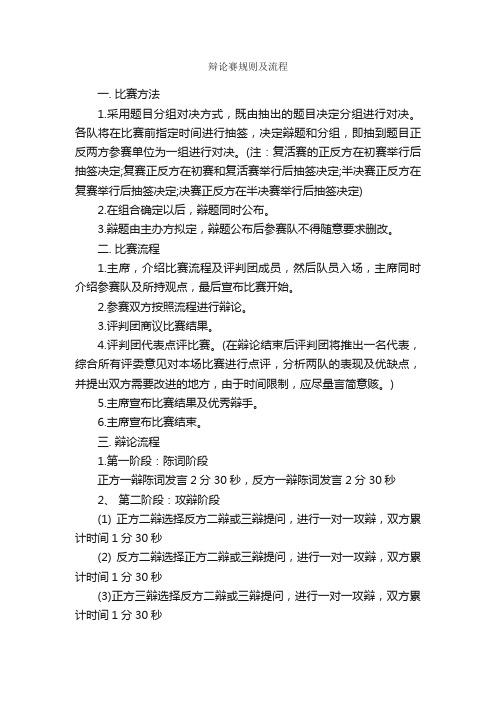 辩论赛规则及流程

一. 比赛方法

1.采用题目分组对决方式，既由抽出的题目决定分组进行对决。各队将在比赛前指定时间进行抽签，决定辩题和分组，即抽到题目正反两方参赛单位为一组进行对决。(注：复活赛的正反方在初赛举行后抽签决定;复赛正反方在初赛和复活赛举行后抽签决定;半决赛正反方在复赛举行后抽签决定;决赛正反方在半决赛举行后抽签决定)

2.在组合确定以后，辩题同时公布。

3.辩题由主办方拟定，辩题公布后参赛队不得随意要求删改。

二. 比赛流程

1.主席，介绍比赛流程及评判团成员，然后队员入场，主席同时介绍参赛队及所持观点，最后宣布比赛开始。

2.参赛双方按照流程进行辩论。

3.评判团商议比赛结果。

4.评判团代表点评比赛。(在辩论结束后评判团将推出一名代表，综合所有评委意见对本场比赛进行点评，分析两队的表现及优缺点，并提出双方需要改进的地方，由于时间限制，应尽量言简意赅。)

5.主席宣布比赛结果及优秀辩手。

6.主席宣布比赛结束。

三. 辩论流程

1.第一阶段：陈词阶段

正方一辩陈词发言 2 分 30 秒，反方一辩陈词发言 2 分 30 秒

2、 第二阶段：攻辩阶段

(1) 正方二辩选择反方二辩或三辩提问，进行一对一攻辩，双方累计时间 1 分 30 秒

(2) 反方二辩选择正方二辩或三辩提问，进行一对一攻辩，双方累计时间 1 分 30 秒

(3)正方三辩选择反方二辩或三辩提问，进行一对一攻辩，双方累计时间 1 分 30 秒